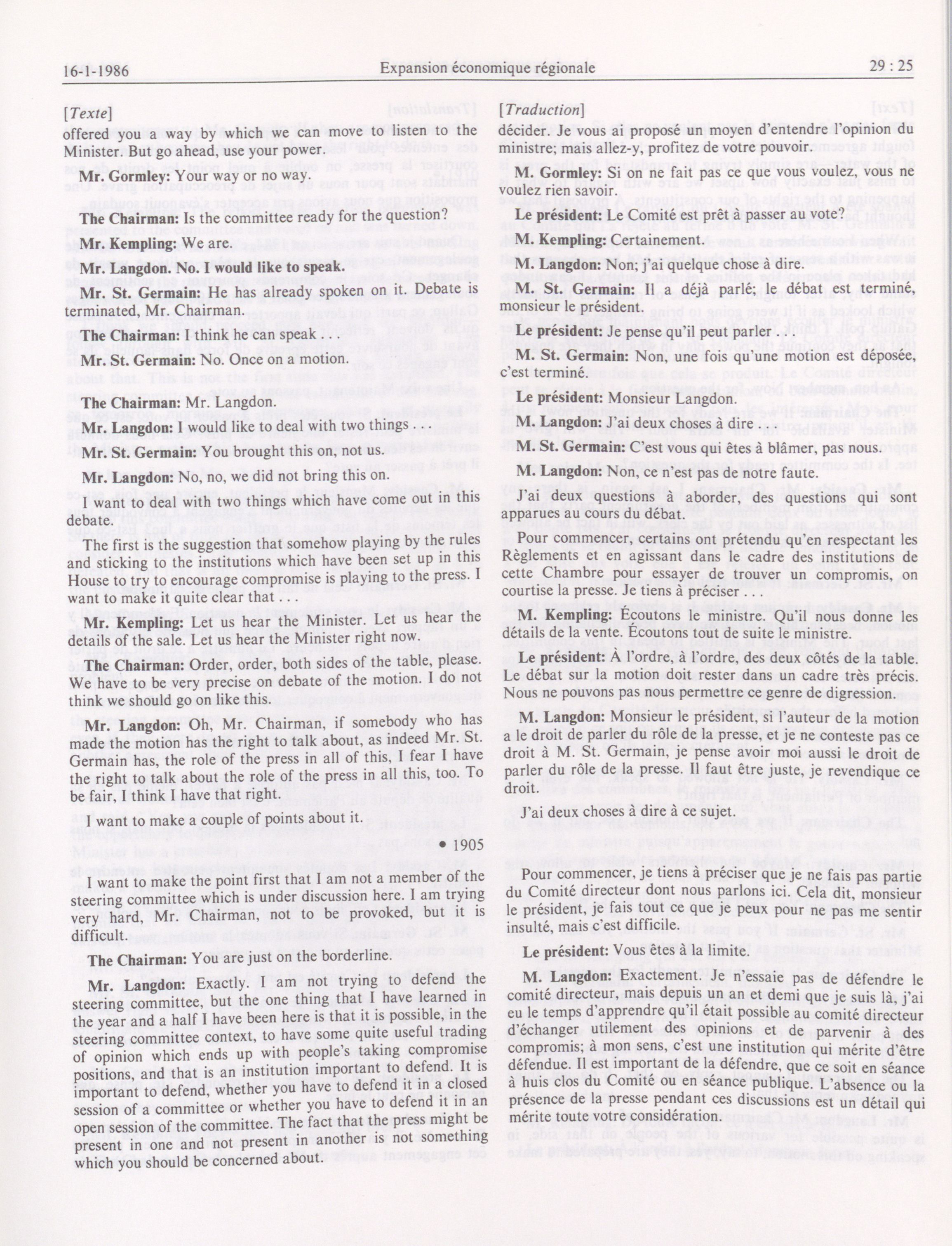 16-1-1986 Expansion économique régionale 29 : 25

[Texte]

offered you a way by which we can move to listen to the Minister. But go ahead, use your power.

Mr. Gormley: Your way or no way.

The Chairman: Is the committee ready for the question?

Mr. Kempling: We are.

Mr. Langdon. No. I would like to speak.

Mr. St. Germain: He has already spoken on it. Debate is terminated, Mr. Chairman.

The Chairman: I think he can speak . . .

Mr. St. Germain: No. Once on a motion.

The Chairman: Mr. Langdon.

Mr. Langdon: I would like to deal with two things . . .

Mr. St. Germain: You brought this on, not us.

Mr. Langdon: No, no, we did not bring this on.

I want to deal with two things which have come out in this debate.

The first is the suggestion that somehow playing by the rules and sticking to the institutions which have been set up in this House to try to encourage compromise is playing to the press. I want to make it quite clear that . . .

Mr. Kempling: Let us hear the Minister. Let us hear the details of the sale. Let us hear the Minister right now.

The Chairman: Order, order, both sides of the table, please. We have to be very precise on debate of the motion. I do not think we should go on like this.

Mr. Langdon: Oh, Mr. Chairman, if somebody who has made the motion has the right to talk about, as indeed Mr. St. Germain has, the role of the press in all of this, I fear I have the right to talk about the role of the press in all this, too. To be fair, I think I have that right.

I want to make a couple of points about it.

• 1905

I want to make the point first that I am not a member of the steering committee which is under discussion here. I am trying very hard, Mr. Chairman, not to be provoked, but it is difficult.

The Chairman: You are just on the borderline.

Mr. Langdon: Exactly. I am not trying to defend the steering committee, but the one thing that I have learned in the year and a half I have been here is that it is possible, in the steering committee context, to have some quite useful trading of opinion which ends up with people's taking compromise positions, and that is an institution important to defend. It is important to defend, whether you have to defend it in a closed session of a committee or whether you have to defend it in an open session of the committee. The fact that the press might be present in one and not present in another is not something which you should be concerned about.

[Traduction]

décider. Je vous ai proposé un moyen d'entendre l'opinion du ministre; mais allez-y, profitez de votre pouvoir.

M. Gormley: Si on ne fait pas ce que vous voulez, vous ne voulez rien savoir.

Le président: Le Comité est prêt à passer au vote?

M. Kempling: Certainement.

M. Langdon: Non; j'ai quelque chose à dire.

M. St. Germain: Il a déjà parlé; le débat est terminé, monsieur le président.

Le président: Je pense qu'il peut parler . . .

M. St. Germain: Non, une fois qu'une motion est déposée, c'est terminé.

Le président: Monsieur Langdon.

M. Langdon: J'ai deux choses à dire . . .

M. St. Germain: C'est vous qui êtes à blâmer, pas nous.

M. Langdon: Non, ce n'est pas de notre faute.

J'ai deux questions à aborder, des questions qui sont apparues au cours du débat.

Pour commencer, certains ont prétendu qu'en respectant les Règlements et en agissant dans le cadre des institutions de cette Chambre pour essayer de trouver un compromis, on courtise la presse. Je tiens à préciser . . .

M. Kempling: Écoutons le ministre. Qu'il nous donne les détails de la vente. Écoutons tout de suite le ministre.

Le président: À l'ordre, à l'ordre, des deux côtés de la table. Le débat sur la motion doit rester dans un cadre très précis. Nous ne pouvons pas nous permettre ce genre de digression.

M. Langdon: Monsieur le président, si l'auteur de la motion a le droit de parler du rôle de la presse, et je ne conteste pas ce droit à M. St. Germain, je pense avoir moi aussi le droit de parler du rôle de la presse. Il faut être juste, je revendique ce droit.

J'ai deux choses à dire à ce sujet.

Pour commencer, je tiens à préciser que je ne fais pas partie du Comité directeur dont nous parlons ici. Cela dit, monsieur le président, je fais tout ce que je peux pour ne pas me sentir insulté, mais c'est difficile.

Le président: Vous êtes à la limite.

M. Langdon: Exactement. Je n'essaie pas de défendre le comité directeur, mais depuis un an et demi que je suis là, j'ai eu le temps d'apprendre qu'il était possible au comité directeur d'échanger utilement des opinions et de parvenir à des compromis; à mon sens, c'est une institution qui mérite d'être défendue. Il est important de la défendre, que ce soit en séance à huis clos du Comité ou en séance publique. L'absence ou la présence de la presse pendant ces discussions est un détail qui mérite toute votre considération.